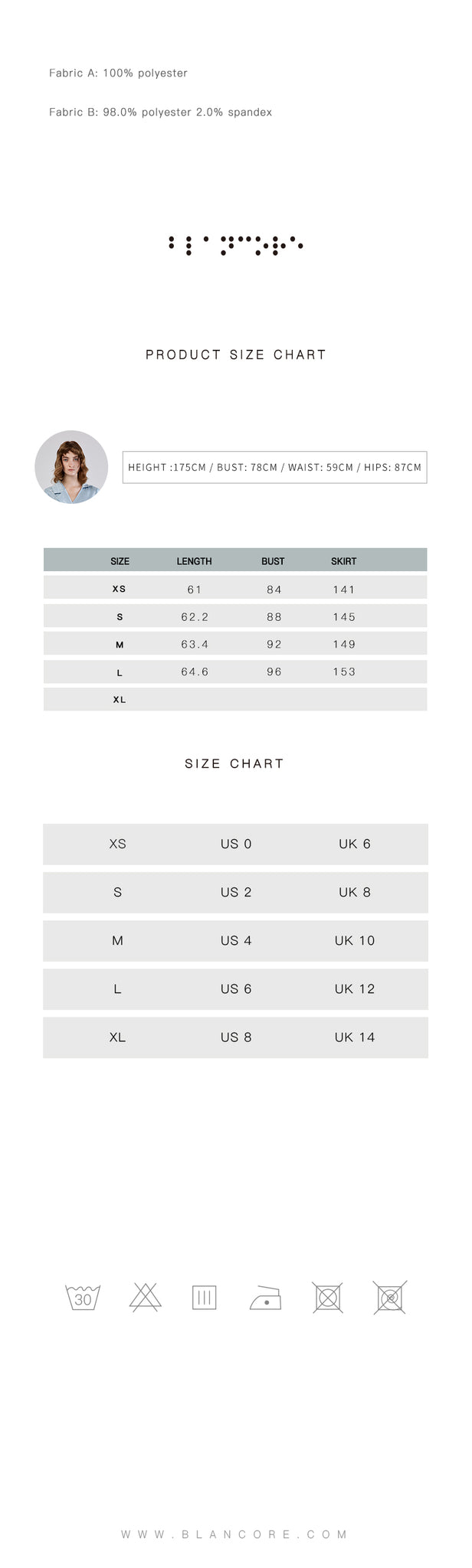 Fabric A: 100% polyester

Fabric B: 98.0% polyester 2.0% spandex

PRODUCT SIZE CHART

HEIGHT :175CM / BUST: 78CM / WAIST: 59CM / HIPS: 87CM

| SIZE | LENGTH | BUST | SKIRT |
|---|---|---|---|
| XS | 61 | 84 | 141 |
| S | 62.2 | 88 | 145 |
| M | 63.4 | 92 | 149 |
| L | 64.6 | 96 | 153 |
| XL | | | |

SIZE CHART

| XS | US 0 | UK 6 |
|---|---|---|
| S | US 2 | UK 8 |
| M | US 4 | UK 10 |
| L | US 6 | UK 12 |
| XL | US 8 | UK 14 |

30

WWW.BLANCORE.COM